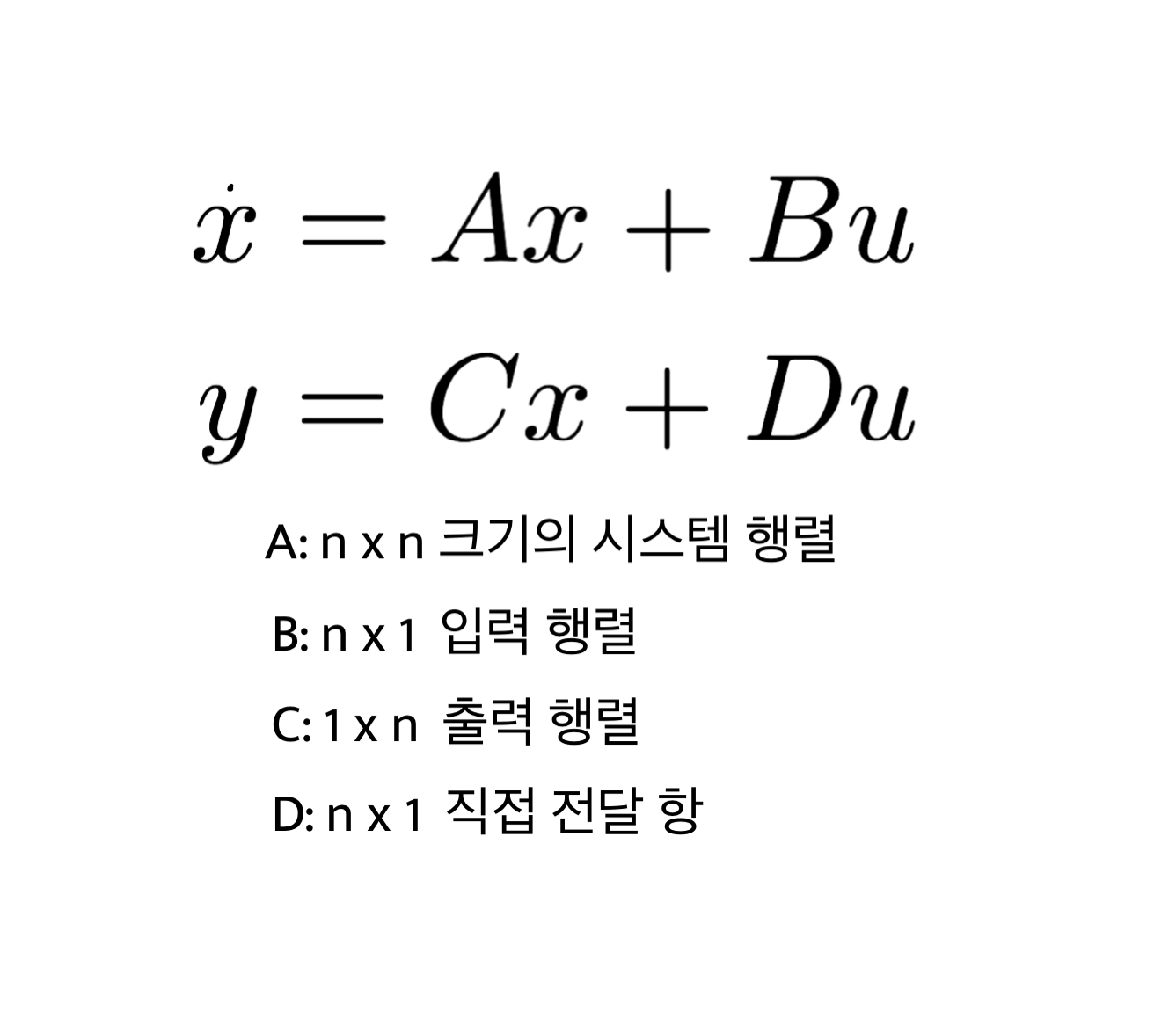 $\dot{x} = Ax + Bu$

$y = Cx + Du$

A: n x n 크기의 시스템 행렬

B: n x 1 입력 행렬

C: 1 x n 출력 행렬

D: n x 1 직접 전달 항